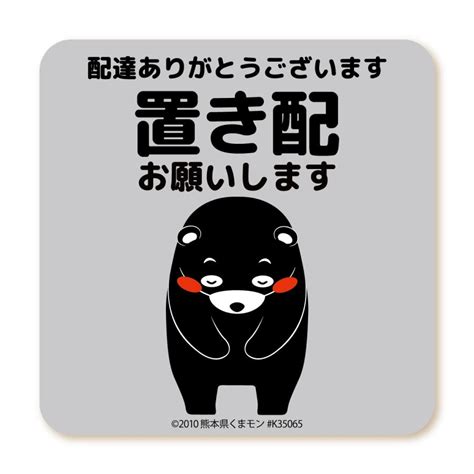 配達ありがとうございます
置き配
お願いします

©2010 熊本県くまモン #K35065